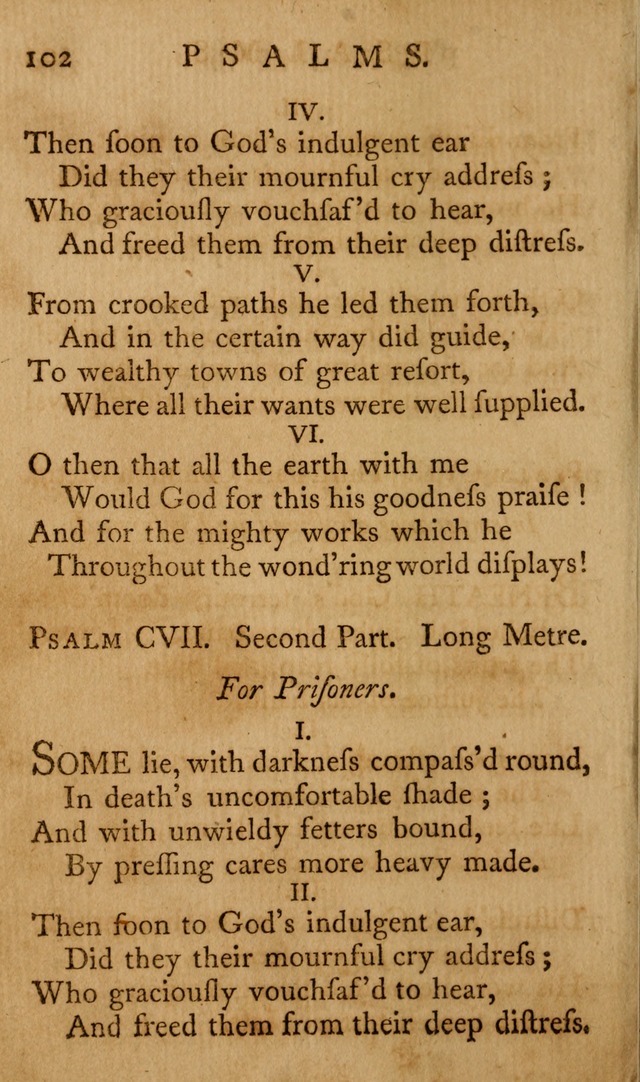 102 PSALMS.

IV.

Then ſoon to God's indulgent ear
Did they their mournful cry addreſs ;
Who graciouſly vouchſaf'd to hear,
And freed them from their deep diſtreſs.

V.

From crooked paths he led them forth,
And in the certain way did guide,
To wealthy towns of great reſort,
Where all their wants were well ſupplied.

VI.

O then that all the earth with me
Would God for this his goodneſs praiſe !
And for the mighty works which he
Throughout the wond'ring world diſplays!

PSALM CVII. Second Part. Long Metre.

For Priſoners.

I.

SOME lie, with darkneſs compaſs'd round,
In death's uncomfortable ſhade ;
And with unwieldy fetters bound,
By preſſing cares more heavy made.

II.

Then ſoon to God's indulgent ear,
Did they their mournful cry addreſs ;
Who graciouſly vouchſaf'd to hear,
And freed them from their deep diſtreſs.